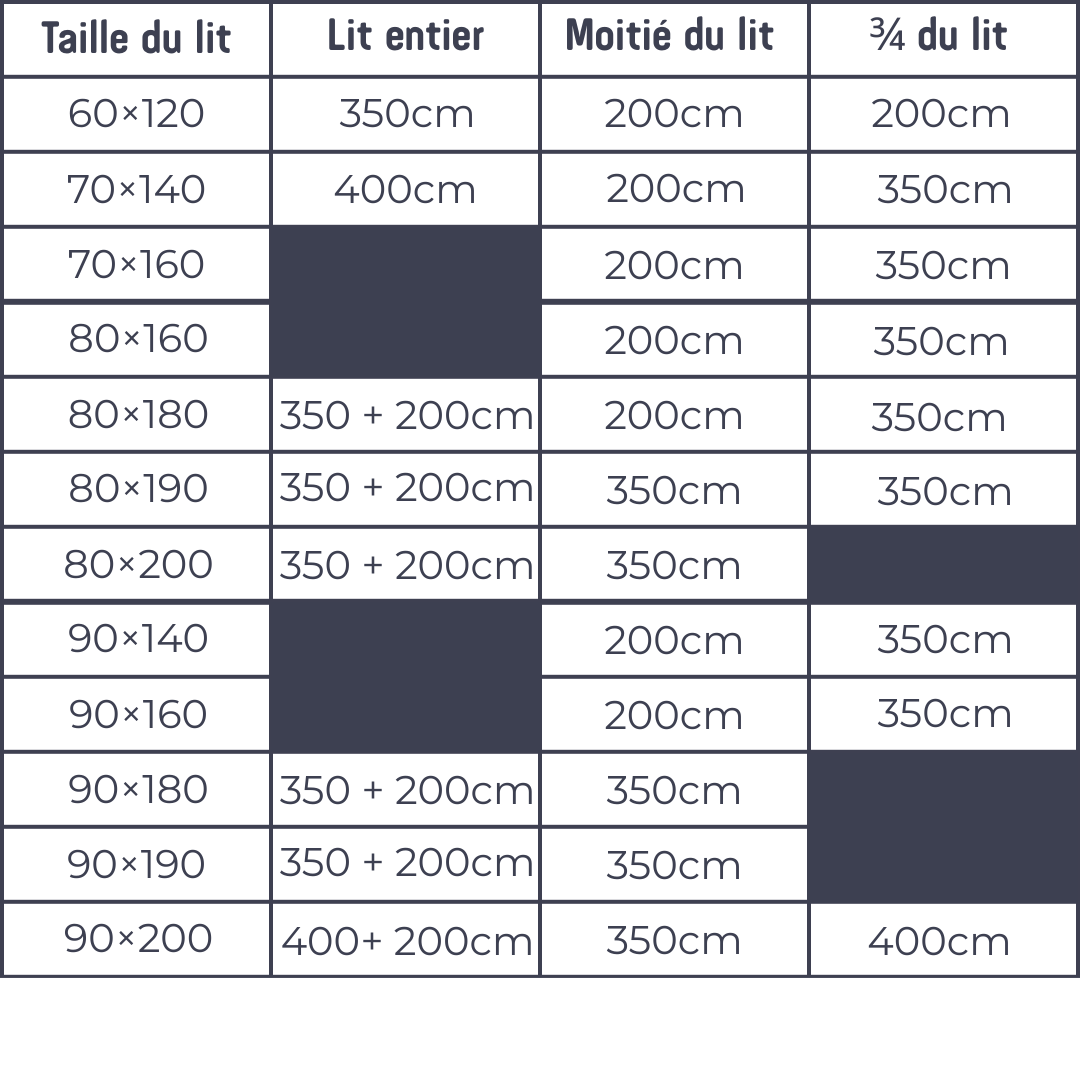 | Taille du lit | Lit entier | Moitié du lit | ¾ du lit |
|---|---|---|---|
| 60×120 | 350cm | 200cm | 200cm |
| 70×140 | 400cm | 200cm | 350cm |
| 70×160 | | 200cm | 350cm |
| 80×160 | | 200cm | 350cm |
| 80×180 | 350 + 200cm | 200cm | 350cm |
| 80×190 | 350 + 200cm | 350cm | 350cm |
| 80×200 | 350 + 200cm | 350cm | |
| 90×140 | | 200cm | 350cm |
| 90×160 | | 200cm | 350cm |
| 90×180 | 350 + 200cm | 350cm | |
| 90×190 | 350 + 200cm | 350cm | |
| 90×200 | 400+ 200cm | 350cm | 400cm |